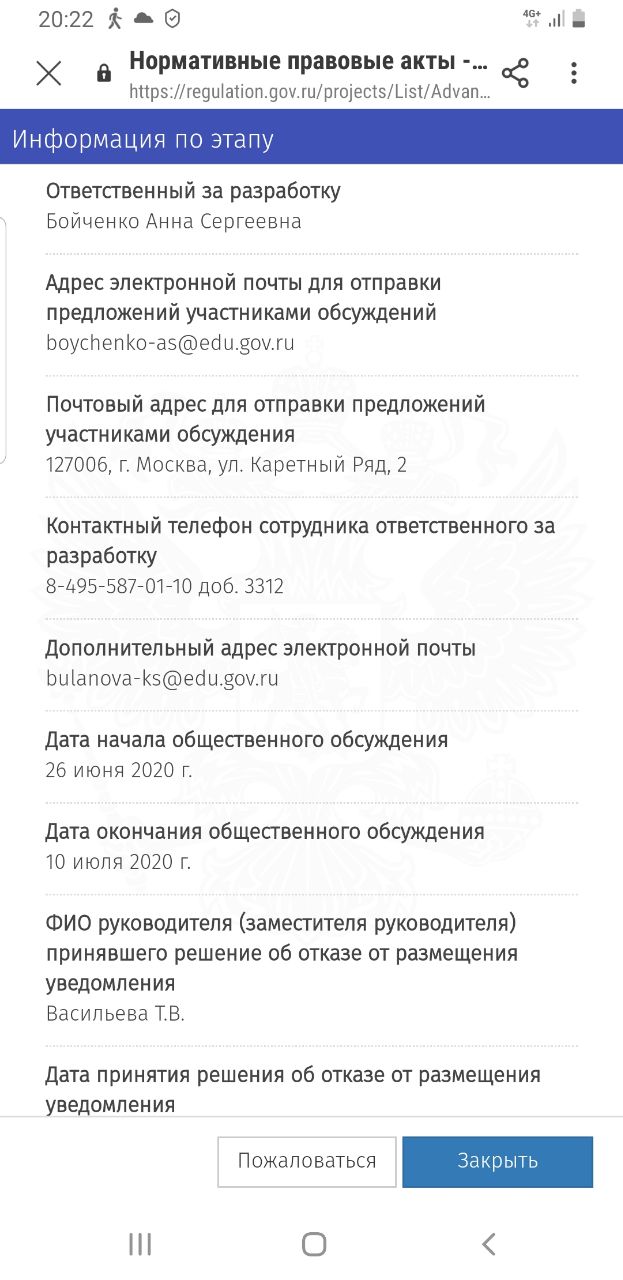 20:22

4G+

Нормативные правовые акты -...
https://regulation.gov.ru/projects/List/Advan...

Информация по этапу

Ответственный за разработку
Бойченко Анна Сергеевна

Адрес электронной почты для отправки предложений участниками обсуждений
boychenko-as@edu.gov.ru

Почтовый адрес для отправки предложений участниками обсуждения
127006, г. Москва, ул. Каретный Ряд, 2

Контактный телефон сотрудника ответственного за разработку
8-495-587-01-10 доб. 3312

Дополнительный адрес электронной почты
bulanova-ks@edu.gov.ru

Дата начала общественного обсуждения
26 июня 2020 г.

Дата окончания общественного обсуждения
10 июля 2020 г.

ФИО руководителя (заместителя руководителя) принявшего решение об отказе от размещения уведомления
Васильева Т.В.

Дата принятия решения об отказе от размещения уведомления

Пожаловаться

Закрыть